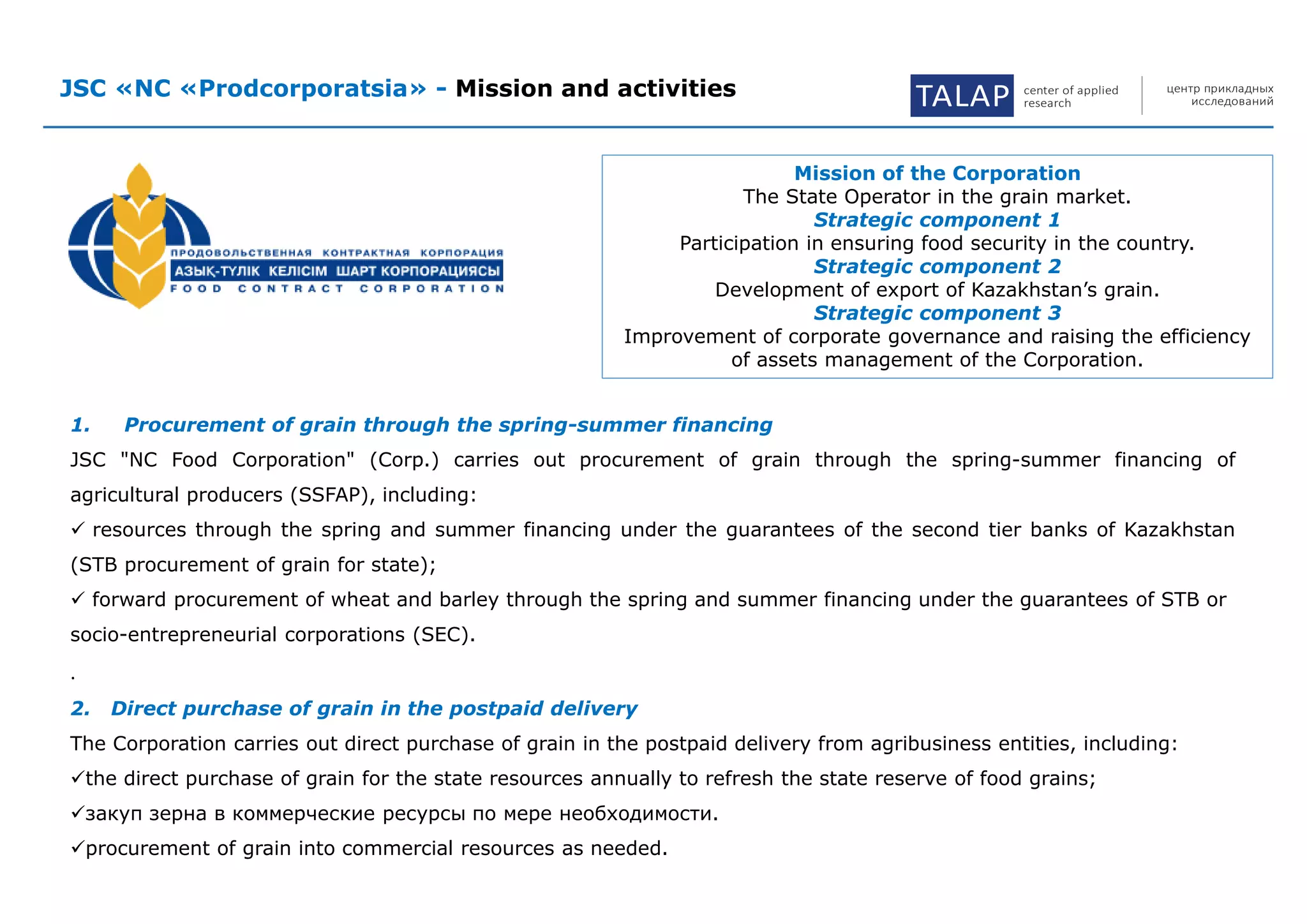 JSC «NC «Prodcorporatsia» - Mission and activities

TALAP center of applied research

центр прикладных исследований

ПРОДОВОЛЬСТВЕННАЯ КОНТРАКТНАЯ КОРПОРАЦИЯ
АЗЫҚ-ТҮЛІК КЕЛІСІМ ШАРТ КОРПОРАЦИЯСЫ
FOOD CONTRACT CORPORATION

Mission of the Corporation
The State Operator in the grain market.
Strategic component 1
Participation in ensuring food security in the country.
Strategic component 2
Development of export of Kazakhstan's grain.
Strategic component 3
Improvement of corporate governance and raising the efficiency of assets management of the Corporation.

1. Procurement of grain through the spring-summer financing

JSC "NC Food Corporation" (Corp.) carries out procurement of grain through the spring-summer financing of agricultural producers (SSFAP), including:

✓ resources through the spring and summer financing under the guarantees of the second tier banks of Kazakhstan (STB procurement of grain for state);

✓ forward procurement of wheat and barley through the spring and summer financing under the guarantees of STB or socio-entrepreneurial corporations (SEC).

.

2. Direct purchase of grain in the postpaid delivery

The Corporation carries out direct purchase of grain in the postpaid delivery from agribusiness entities, including:

✓the direct purchase of grain for the state resources annually to refresh the state reserve of food grains;

✓закуп зерна в коммерческие ресурсы по мере необходимости.

✓procurement of grain into commercial resources as needed.